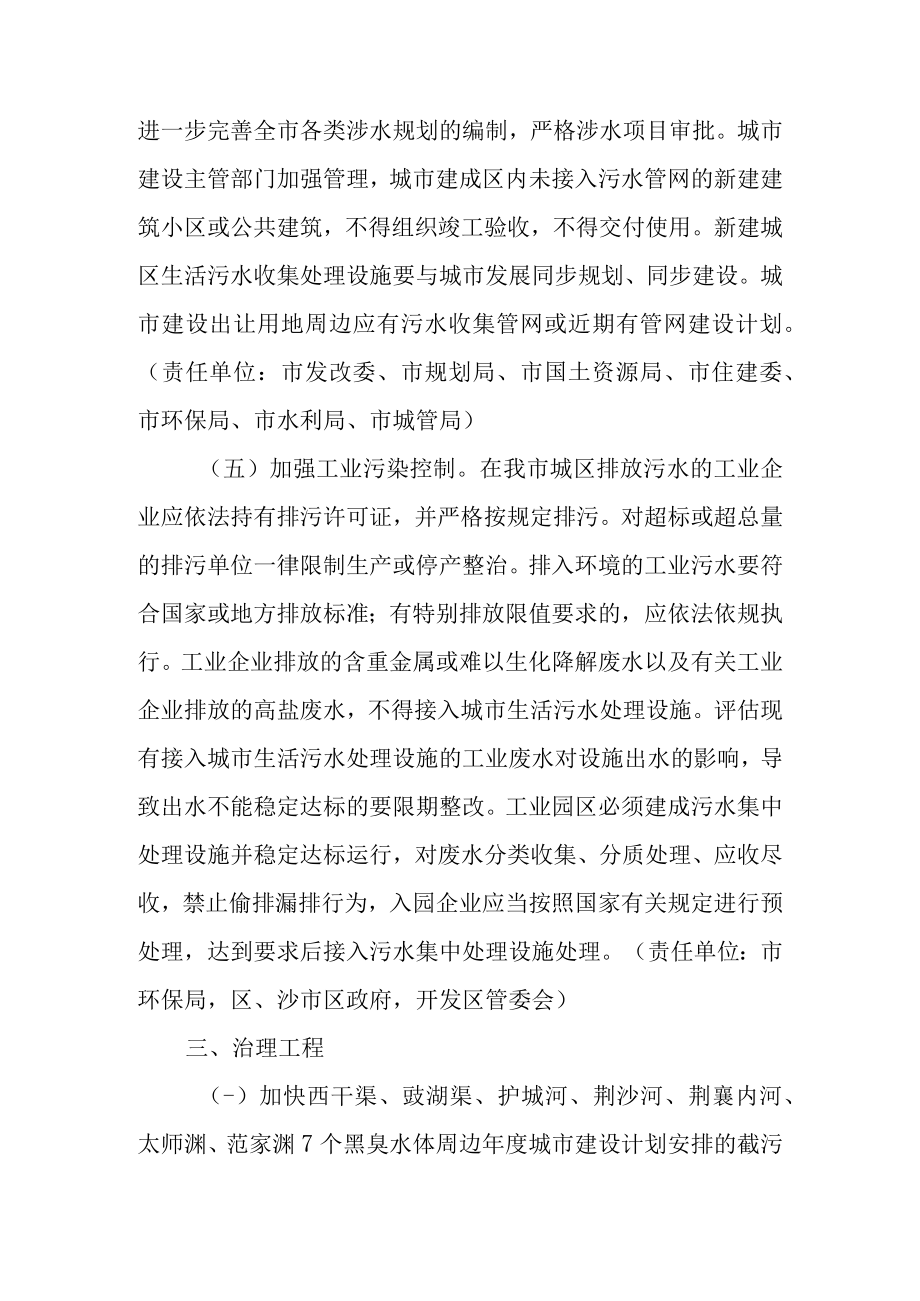 进一步完善全市各类涉水规划的编制，严格涉水项目审批。城市建设主管部门加强管理，城市建成区内未接入污水管网的新建建筑小区或公共建筑，不得组织竣工验收，不得交付使用。新建城区生活污水收集处理设施要与城市发展同步规划、同步建设。城市建设出让用地周边应有污水收集管网或近期有管网建设计划。（责任单位：市发改委、市规划局、市国土资源局、市住建委、市环保局、市水利局、市城管局）

（五）加强工业污染控制。在我市城区排放污水的工业企业应依法持有排污许可证，并严格按规定排污。对超标或超总量的排污单位一律限制生产或停产整治。排入环境的工业污水要符合国家或地方排放标准；有特别排放限值要求的，应依法依规执行。工业企业排放的含重金属或难以生化降解废水以及有关工业企业排放的高盐废水，不得接入城市生活污水处理设施。评估现有接入城市生活污水处理设施的工业废水对设施出水的影响，导致出水不能稳定达标的要限期整改。工业园区必须建成污水集中处理设施并稳定达标运行，对废水分类收集、分质处理、应收尽收，禁止偷排漏排行为，入园企业应当按照国家有关规定进行预处理，达到要求后接入污水集中处理设施处理。（责任单位：市环保局，区、沙市区政府，开发区管委会）

三、治理工程

（-）加快西干渠、豉湖渠、护城河、荆沙河、荆襄内河、太师渊、范家渊7个黑臭水体周边年度城市建设计划安排的截污